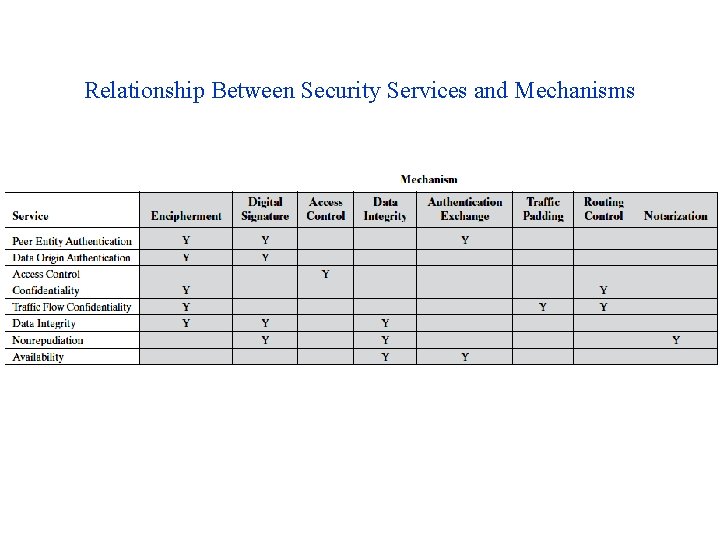 Relationship Between Security Services and Mechanisms

Mechanism

| Service | Encipherment | Digital Signature | Access Control | Data Integrity | Authentication Exchange | Traffic Padding | Routing Control | Notarization |
|---|---|---|---|---|---|---|---|---|
| Peer Entity Authentication | Y | Y | | | Y | | | |
| Data Origin Authentication | Y | Y | | | | | | |
| Access Control | | | Y | | | | | |
| Confidentiality | Y | | | | | | Y | |
| Traffic Flow Confidentiality | Y | | | | | Y | Y | |
| Data Integrity | Y | Y | | Y | | | | |
| Nonrepudiation | | Y | | Y | | | | Y |
| Availability | | | | Y | Y | | | |